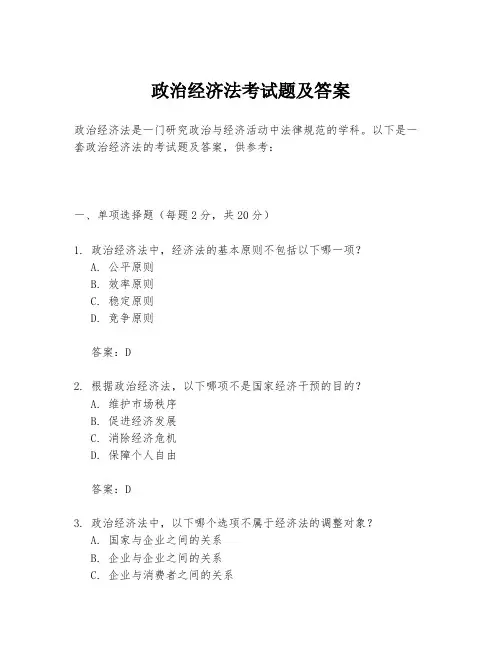 政治经济法考试题及答案

政治经济法是一门研究政治与经济活动中法律规范的学科。以下是一套政治经济法的考试题及答案，供参考：

一、单项选择题（每题2分，共20分）

1. 政治经济法中，经济法的基本原则不包括以下哪一项？
A. 公平原则
B. 效率原则
C. 稳定原则
D. 竞争原则

答案：D

2. 根据政治经济法，以下哪项不是国家经济干预的目的？
A. 维护市场秩序
B. 促进经济发展
C. 消除经济危机
D. 保障个人自由

答案：D

3. 政治经济法中，以下哪个选项不属于经济法的调整对象？
A. 国家与企业之间的关系
B. 企业与企业之间的关系
C. 企业与消费者之间的关系